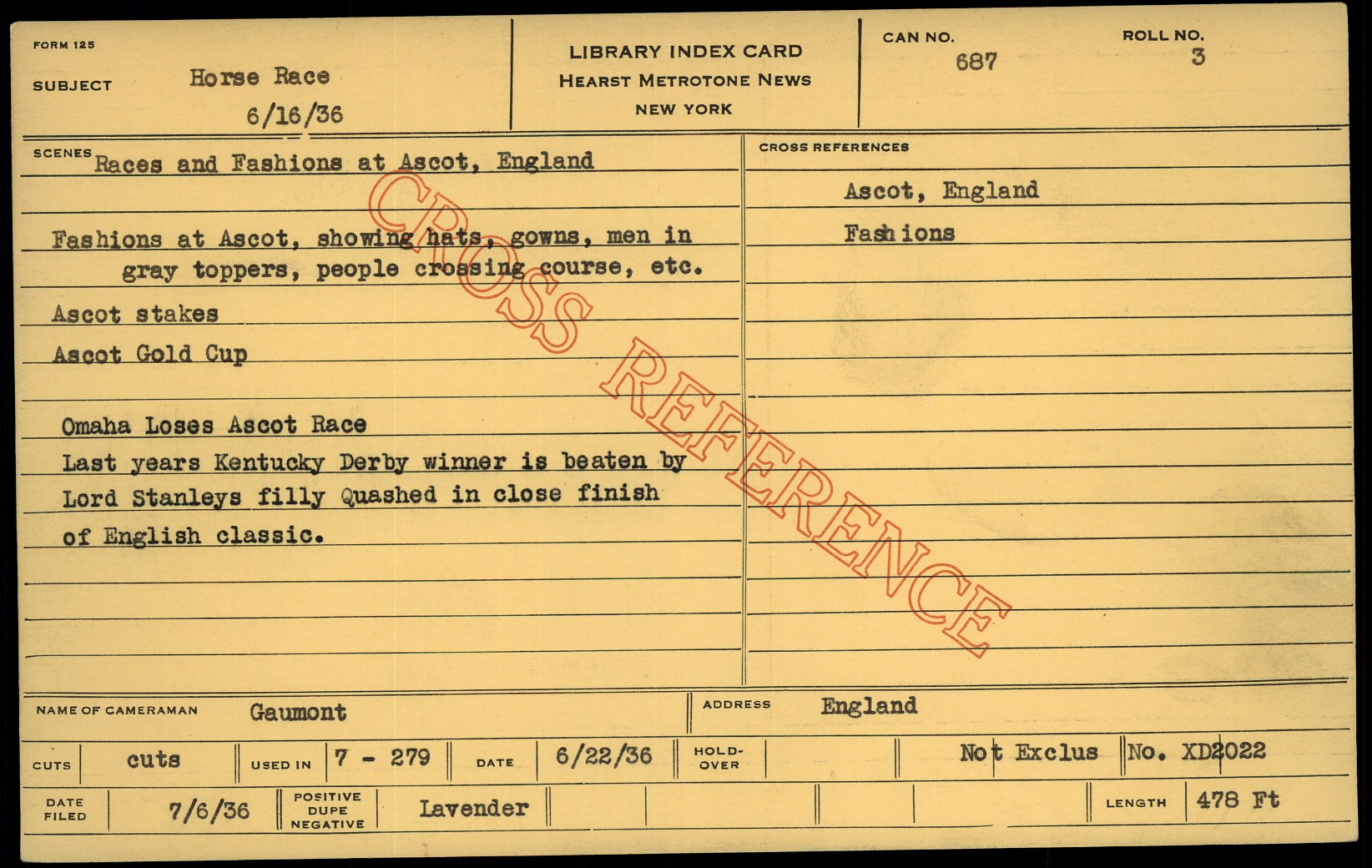 FORM 125

SUBJECT Horse Race
6/16/36

LIBRARY INDEX CARD
HEARST METROTONE NEWS
NEW YORK

CAN NO.
687

ROLL NO.
3

SCENES Races and Fashions at Ascot, England

Fashions at Ascot, showing hats, gowns, men in gray toppers, people crossing course, etc.

Ascot stakes

Ascot Gold Cup

Omaha Loses Ascot Race
Last years Kentucky Derby winner is beaten by Lord Stanleys filly Quashed in close finish of English classic.

CROSS REFERENCES

Ascot, England

Fashions

NAME OF CAMERAMAN Gaumont

ADDRESS England

CUTS cuts

USED IN 7 - 279

DATE 6/22/36

HOLD-OVER

Not Exclus

No. XD2022

DATE FILED 7/6/36

POSITIVE DUPE NEGATIVE Lavender

LENGTH 478 Ft

CROSS REFERENCE